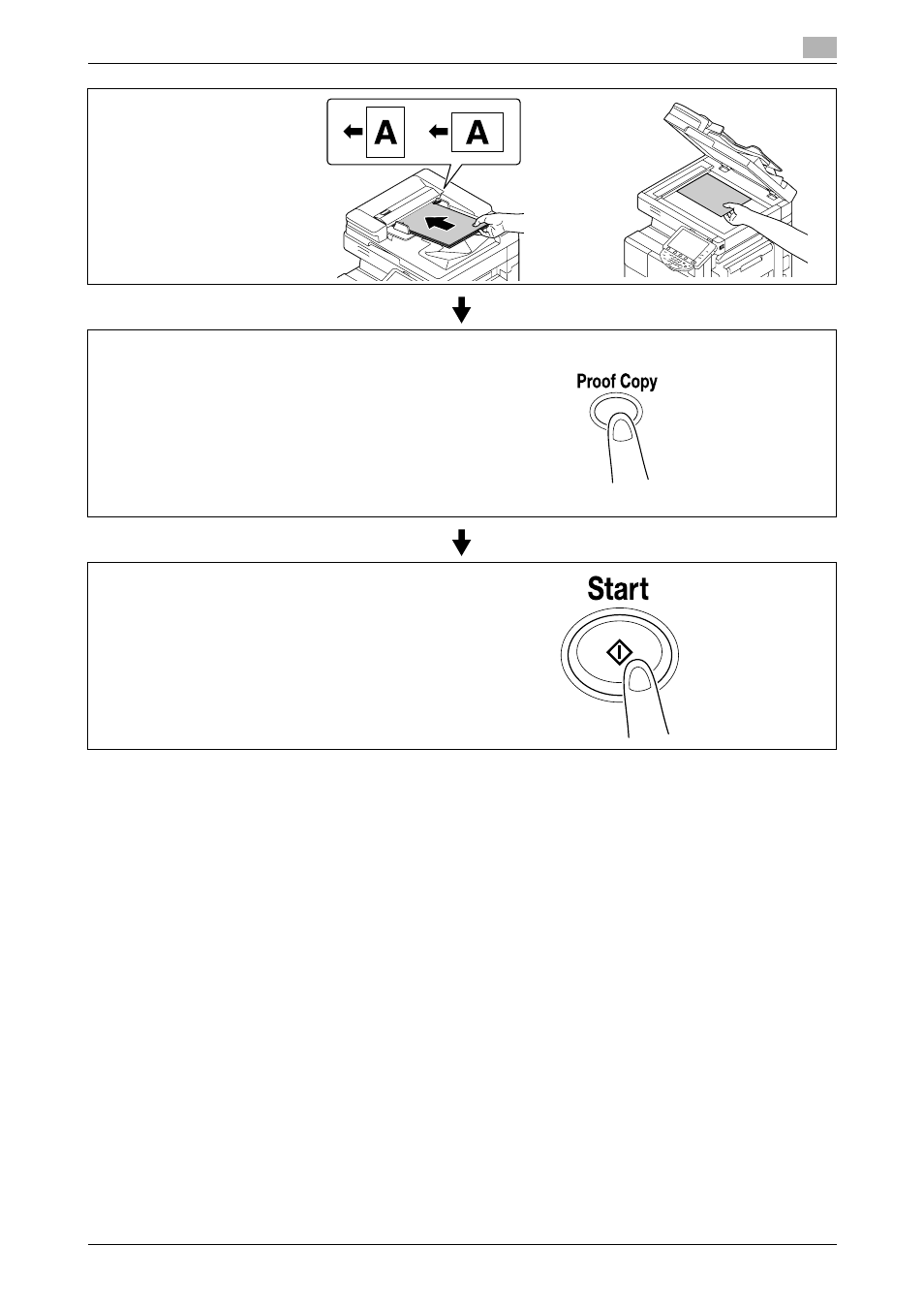 A A

Proof Copy

Start